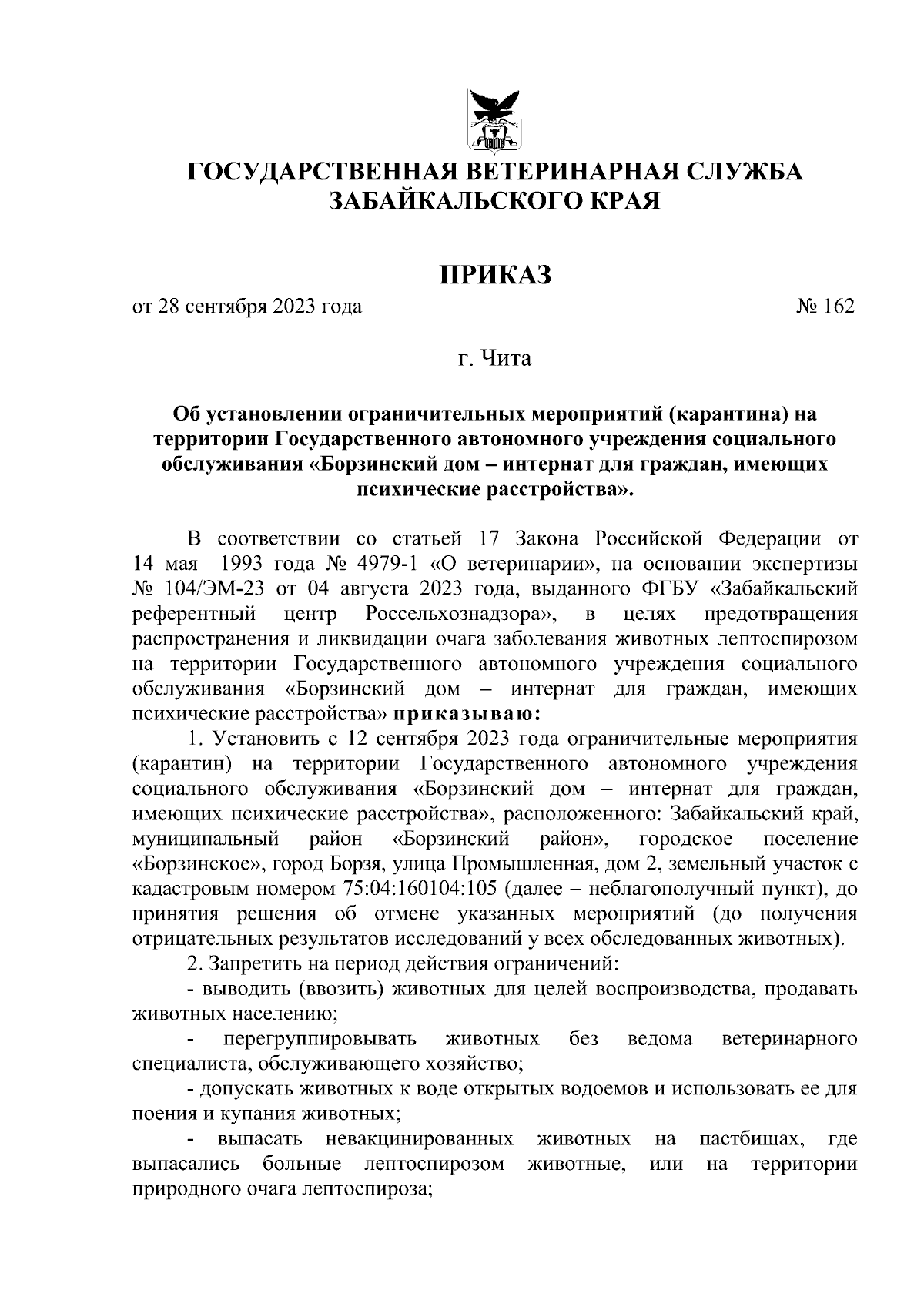 ГОСУДАРСТВЕННАЯ ВЕТЕРИНАРНАЯ СЛУЖБА ЗАБАЙКАЛЬСКОГО КРАЯ

ПРИКАЗ

от 28 сентября 2023 года № 162

г. Чита

Об установлении ограничительных мероприятий (карантина) на территории Государственного автономного учреждения социального обслуживания «Борзинский дом – интернат для граждан, имеющих психические расстройства».

В соответствии со статьей 17 Закона Российской Федерации от 14 мая 1993 года № 4979-1 «О ветеринарии», на основании экспертизы № 104/ЭМ-23 от 04 августа 2023 года, выданного ФГБУ «Забайкальский референтный центр Россельхознадзора», в целях предотвращения распространения и ликвидации очага заболевания животных лептоспирозом на территории Государственного автономного учреждения социального обслуживания «Борзинский дом – интернат для граждан, имеющих психические расстройства» приказываю:

1. Установить с 12 сентября 2023 года ограничительные мероприятия (карантин) на территории Государственного автономного учреждения социального обслуживания «Борзинский дом – интернат для граждан, имеющих психические расстройства», расположенного: Забайкальский край, муниципальный район «Борзинский район», городское поселение «Борзинское», город Борзя, улица Промышленная, дом 2, земельный участок с кадастровым номером 75:04:160104:105 (далее – неблагополучный пункт), до принятия решения об отмене указанных мероприятий (до получения отрицательных результатов исследований у всех обследованных животных).

2. Запретить на период действия ограничений:

- выводить (ввозить) животных для целей воспроизводства, продавать животных населению;

- перегруппировывать животных без ведома ветеринарного специалиста, обслуживающего хозяйство;

- допускать животных к воде открытых водоемов и использовать ее для поения и купания животных;

- выпасать невакцинированных животных на пастбищах, где выпасались больные лептоспирозом животные, или на территории природного очага лептоспироза;